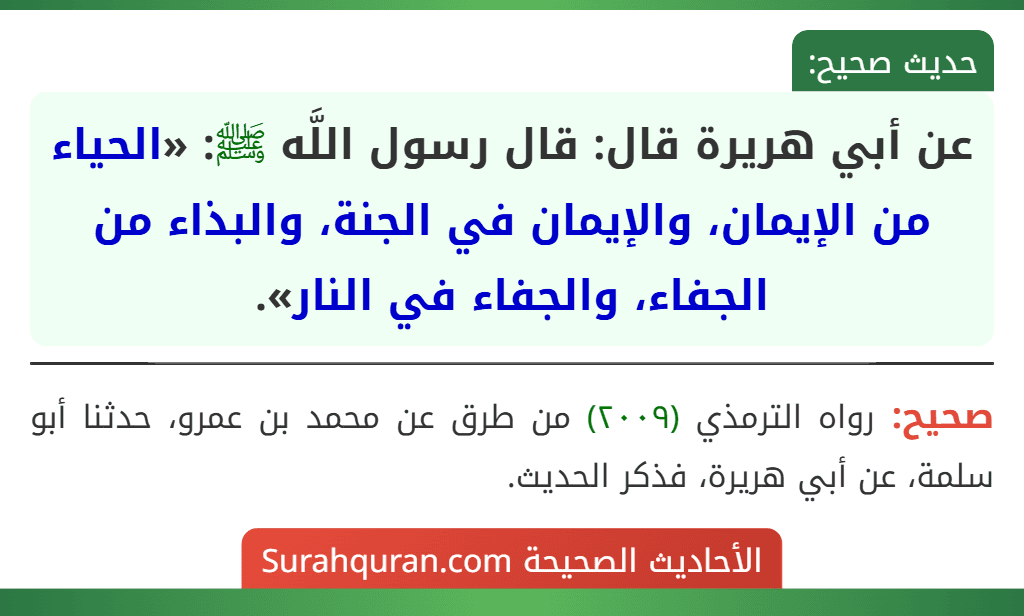 حديث صحيح:

عن أبي هريرة قال: قال رسول اللَّه ﷺ: «الحياء من الإيمان، والإيمان في الجنة، والبذاء من الجفاء، والجفاء في النار».

صحيح: رواه الترمذي (٢٠٠٩) من طرق عن محمد بن عمرو، حدثنا أبو سلمة، عن أبي هريرة، فذكر الحديث.

الأحاديث الصحيحة Surahquran.com